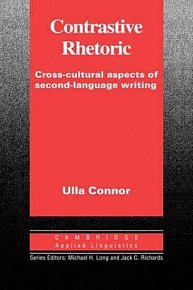 Contrastive Rhetoric

Cross-cultural aspects of second-language writing

Ulla Connor

CAMBRIDGE
Applied Linguistics

Series Editors: Michael H. Long and Jack C. Richards